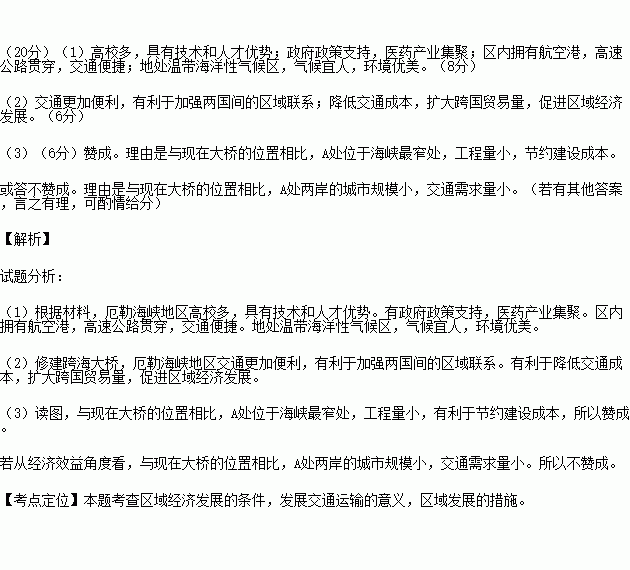 （20分）（1）高校多，具有技术和人才优势；政府政策支持，医药产业集聚；区内拥有航空港，高速公路贯穿，交通便捷；地处温带海洋性气候区，气候宜人，环境优美。（8分）

（2）交通更加便利，有利于加强两国间的区域联系；降低交通成本，扩大跨国贸易量，促进区域经济发展。（6分）

（3）（6分）赞成。理由是与现在大桥的位置相比，A处位于海峡最窄处，工程量小，节约建设成本。

或答不赞成。理由是与现在大桥的位置相比，A处两岸的城市规模小，交通需求量小。（若有其他答案，言之有理，可酌情给分）

【解析】

试题分析：

（1）根据材料，厄勒海峡地区高校多，具有技术和人才优势。有政府政策支持，医药产业集聚。区内拥有航空港，高速公路贯穿，交通便捷。地处温带海洋性气候区，气候宜人，环境优美。

（2）修建跨海大桥，厄勒海峡地区交通更加便利，有利于加强两国间的区域联系。有利于降低交通成本，扩大跨国贸易量，促进区域经济发展。

（3）读图，与现在大桥的位置相比，A处位于海峡最窄处，工程量小，有利于节约建设成本，所以赞成。

若从经济效益角度看，与现在大桥的位置相比，A处两岸的城市规模小，交通需求量小。所以不赞成。

【考点定位】本题考查区域经济发展的条件，发展交通运输的意义，区域发展的措施。